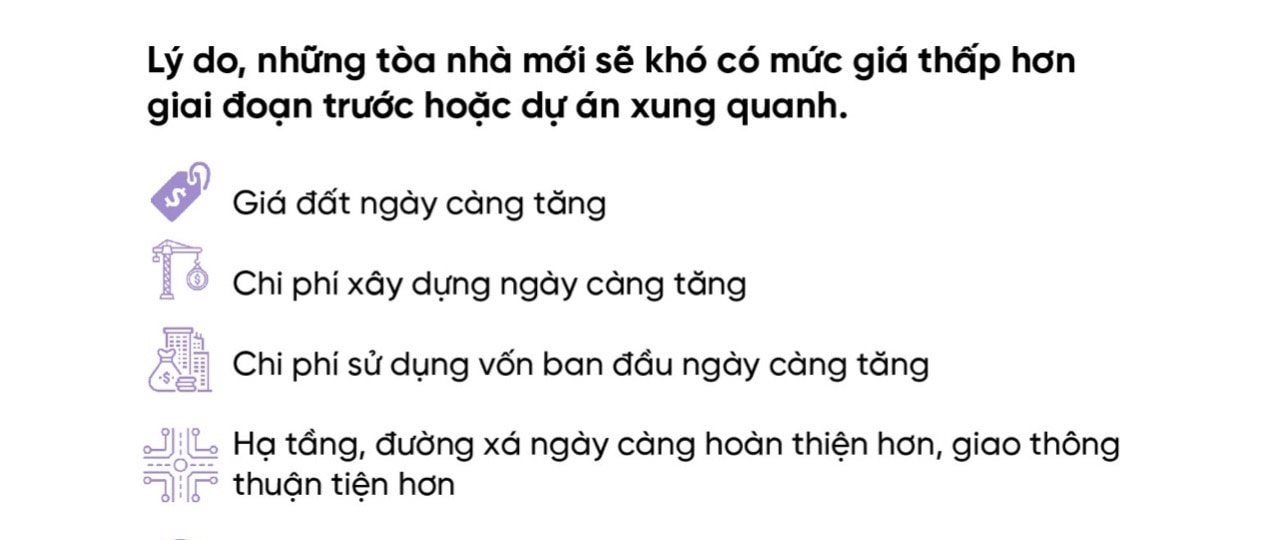 Lý do, những tòa nhà mới sẽ khó có mức giá thấp hơn giai đoạn trước hoặc dự án xung quanh.

Giá đất ngày càng tăng

Chi phí xây dựng ngày càng tăng

Chi phí sử dụng vốn ban đầu ngày càng tăng

Hạ tầng, đường xá ngày càng hoàn thiện hơn, giao thông thuận tiện hơn